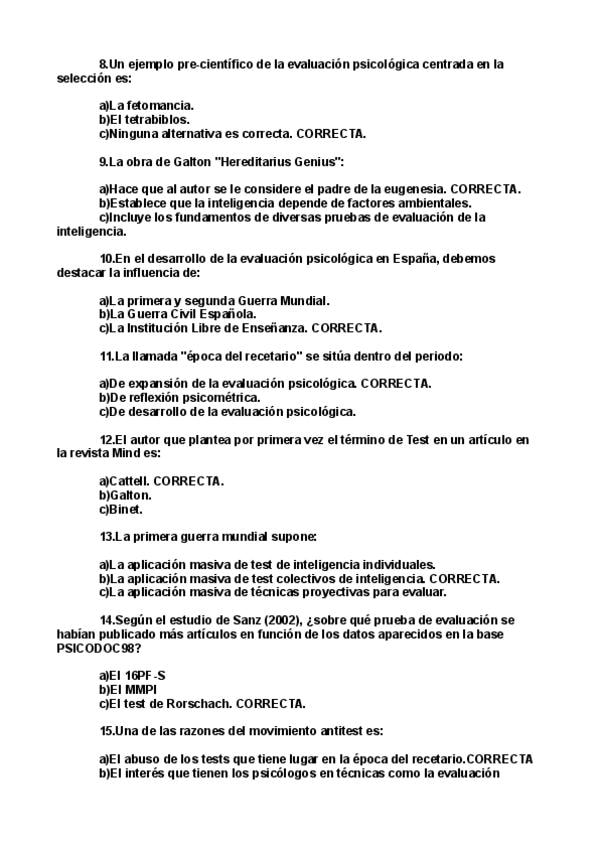 8.Un ejemplo pre-científico de la evaluación psicológica centrada en la selección es:

a)La fetomancia.
b)El tetrabiblos.
c)Ninguna alternativa es correcta. CORRECTA.

9.La obra de Galton "Hereditarius Genius":

a)Hace que al autor se le considere el padre de la eugenesia. CORRECTA.
b)Establece que la inteligencia depende de factores ambientales.
c)Incluye los fundamentos de diversas pruebas de evaluación de la inteligencia.

10.En el desarrollo de la evaluación psicológica en España, debemos destacar la influencia de:

a)La primera y segunda Guerra Mundial.
b)La Guerra Civil Española.
c)La Institución Libre de Enseñanza. CORRECTA.

11.La llamada "época del recetario" se sitúa dentro del periodo:

a)De expansión de la evaluación psicológica. CORRECTA.
b)De reflexión psicométrica.
c)De desarrollo de la evaluación psicológica.

12.El autor que plantea por primera vez el término de Test en un artículo en la revista Mind es:

a)Cattell. CORRECTA.
b)Galton.
c)Binet.

13.La primera guerra mundial supone:

a)La aplicación masiva de test de inteligencia individuales.
b)La aplicación masiva de test colectivos de inteligencia. CORRECTA.
c)La aplicación masiva de técnicas proyectivas para evaluar.

14.Según el estudio de Sanz (2002), ¿sobre qué prueba de evaluación se habían publicado más artículos en función de los datos aparecidos en la base PSICODOC98?

a)El 16PF-S
b)El MMPI
c)El test de Rorschach. CORRECTA.

15.Una de las razones del movimiento antitest es:

a)El abuso de los tests que tiene lugar en la época del recetario.CORRECTA
b)El interés que tienen los psicólogos en técnicas como la evaluación